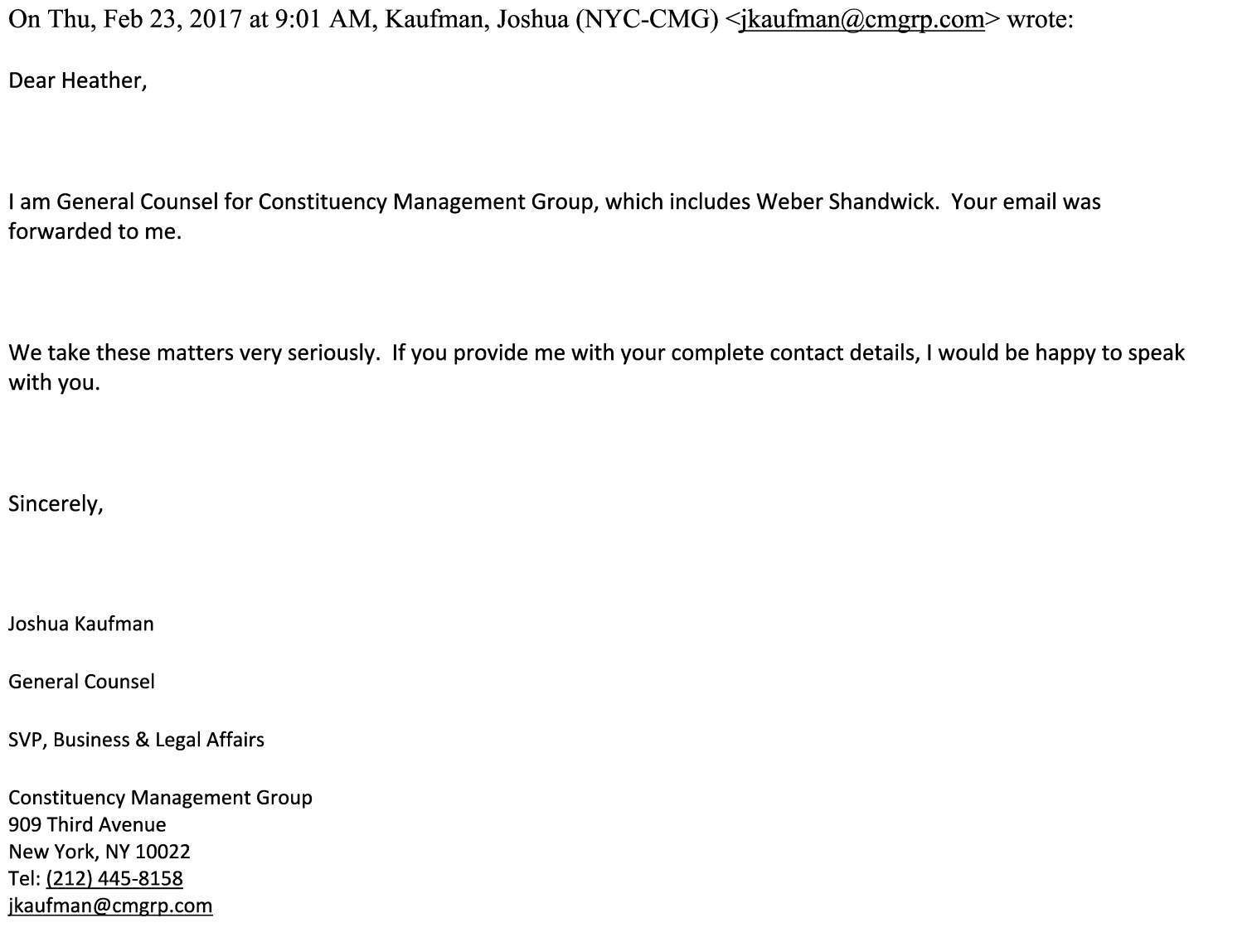 On Thu, Feb 23, 2017 at 9:01 AM, Kaufman, Joshua (NYC-CMG) <jkaufman@cmgrp.com> wrote:

Dear Heather,

I am General Counsel for Constituency Management Group, which includes Weber Shandwick. Your email was forwarded to me.

We take these matters very seriously. If you provide me with your complete contact details, I would be happy to speak with you.

Sincerely,

Joshua Kaufman

General Counsel

SVP, Business & Legal Affairs

Constituency Management Group
909 Third Avenue
New York, NY 10022
Tel: (212) 445-8158
jkaufman@cmgrp.com